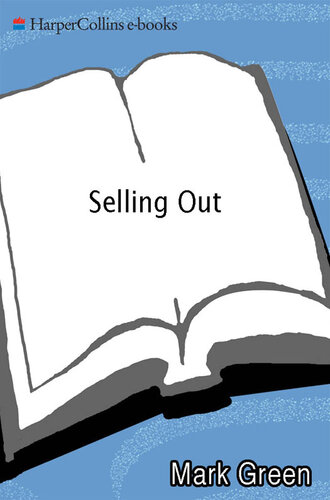 HarperCollins e-books

Selling Out

Mark Green